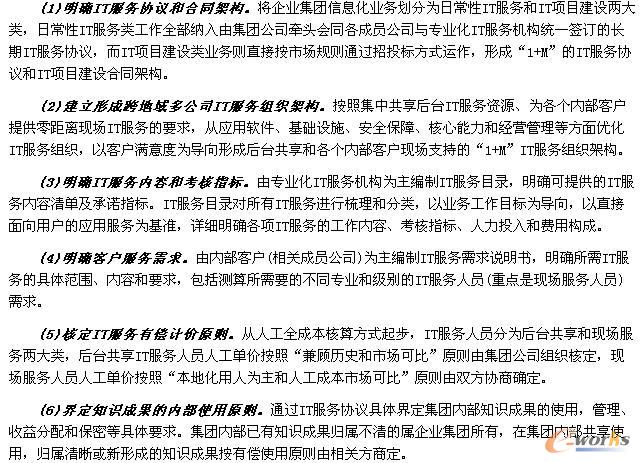 (1)明确IT服务协议和合同架构。将企业集团信息化业务划分为日常性IT服务和IT项目建设两大类，日常性IT服务类工作全部纳入由集团公司牵头会同各成员公司与专业化IT服务机构统一签订的长期IT服务协议，而IT项目建设类业务则直接按市场规则通过招投标方式运作，形成“1+M”的IT服务协议和IT项目建设合同架构。

(2)建立形成跨地域多公司IT服务组织架构。按照集中共享后台IT服务资源、为各个内部客户提供零距离现场IT服务的要求，从应用软件、基础设施、安全保障、核心能力和经营管理等方面优化IT服务组织，以客户满意度为导向形成后台共享和各个内部客户现场支持的“1+M”IT服务组织架构。

(3)明确IT服务内容和考核指标。由专业化IT服务机构为主编制IT服务目录，明确可提供的IT服务内容清单及承诺指标。IT服务目录对所有IT服务进行梳理和分类，以业务工作目标为导向，以直接面向用户的应用服务为基准，详细明确各项IT服务的工作内容、考核指标、人力投入和费用构成。

(4)明确客户服务需求。由内部客户(相关成员公司)为主编制IT服务需求说明书，明确所需IT服务的具体范围、内容和要求，包括测算所需要的不同专业和级别的IT服务人员(重点是现场服务人员)需求。

(5)核定IT服务有偿计价原则。从人工全成本核算方式起步，IT服务人员分为后台共享和现场服务两大类，后台共享IT服务人员人工单价按照“兼顾历史和市场可比”原则由集团公司组织核定，现场服务人员人工单价按照“本地化用人为主和人工成本市场可比”原则由双方协商确定。

(6)界定知识成果的内部使用原则。通过IT服务协议具体界定集团内部知识成果的使用，管理、收益分配和保密等具体要求。集团内部已有知识成果归属不清的属企业集团所有，在集团内部共享使用，归属清晰或新形成的知识成果按有偿使用原则由相关方商定。

e-works